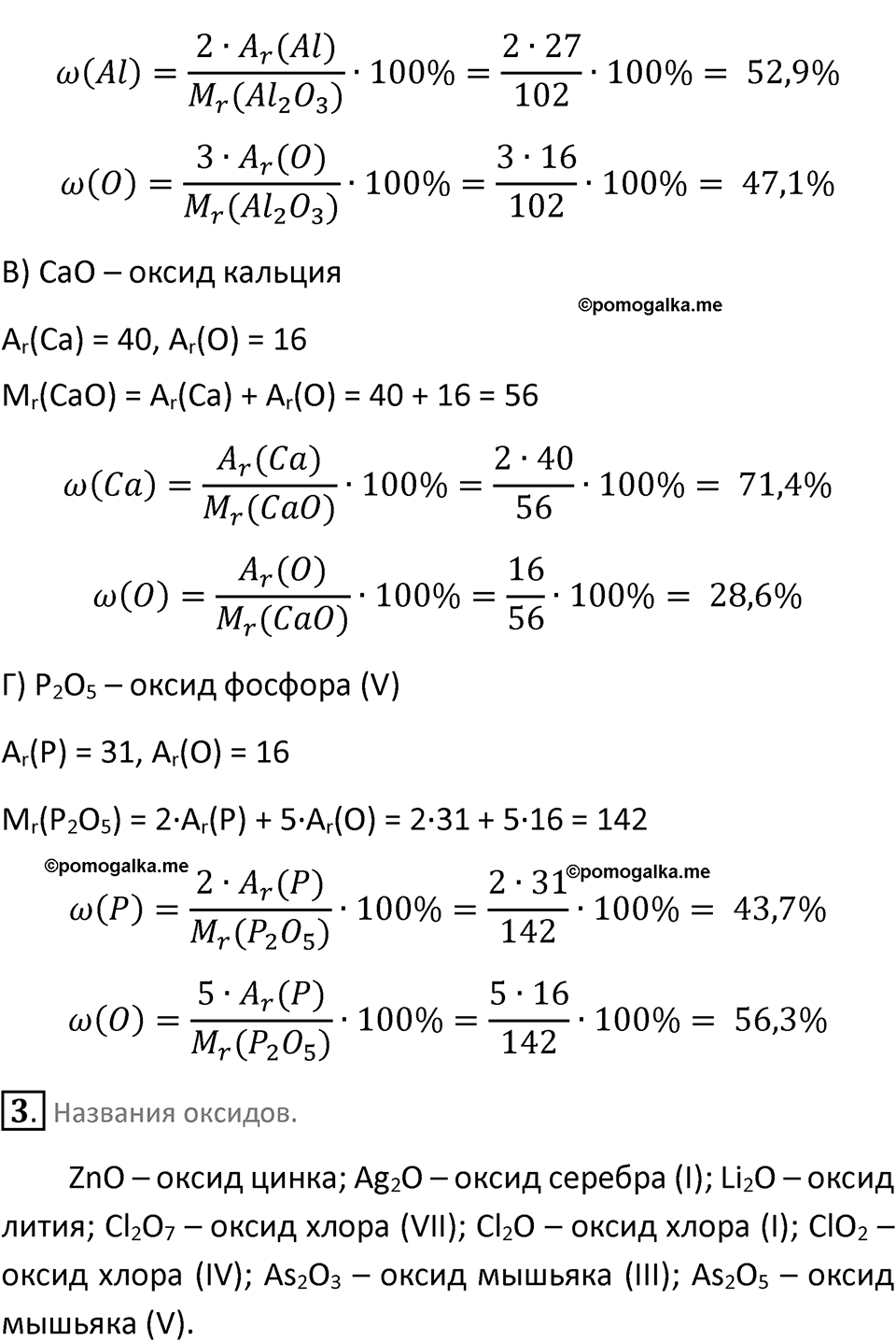 $\omega(Al) = \frac{2 \cdot A_r(Al)}{M_r(Al_2O_3)} \cdot 100\% = \frac{2 \cdot 27}{102} \cdot 100\% = 52,9\%$

$\omega(O) = \frac{3 \cdot A_r(O)}{M_r(Al_2O_3)} \cdot 100\% = \frac{3 \cdot 16}{102} \cdot 100\% = 47,1\%$

В) CaO – оксид кальция

©pomogalka.me

$A_r(Ca) = 40$, $A_r(O) = 16$

$M_r(CaO) = A_r(Ca) + A_r(O) = 40 + 16 = 56$

$\omega(Ca) = \frac{A_r(Ca)}{M_r(CaO)} \cdot 100\% = \frac{2 \cdot 40}{56} \cdot 100\% = 71,4\%$

$\omega(O) = \frac{A_r(O)}{M_r(CaO)} \cdot 100\% = \frac{16}{56} \cdot 100\% = 28,6\%$

Г) $P_2O_5$ – оксид фосфора (V)

$A_r(P) = 31$, $A_r(O) = 16$

$M_r(P_2O_5) = 2 \cdot A_r(P) + 5 \cdot A_r(O) = 2 \cdot 31 + 5 \cdot 16 = 142$

©pomogalka.me

©pomogalka.me

$\omega(P) = \frac{2 \cdot A_r(P)}{M_r(P_2O_5)} \cdot 100\% = \frac{2 \cdot 31}{142} \cdot 100\% = 43,7\%$

$\omega(O) = \frac{5 \cdot A_r(P)}{M_r(P_2O_5)} \cdot 100\% = \frac{5 \cdot 16}{142} \cdot 100\% = 56,3\%$

3. Названия оксидов.

ZnO – оксид цинка; $Ag_2O$ – оксид серебра (I); $Li_2O$ – оксид лития; $Cl_2O_7$ – оксид хлора (VII); $Cl_2O$ – оксид хлора (I); $ClO_2$ – оксид хлора (IV); $As_2O_3$ – оксид мышьяка (III); $As_2O_5$ – оксид мышьяка (V).